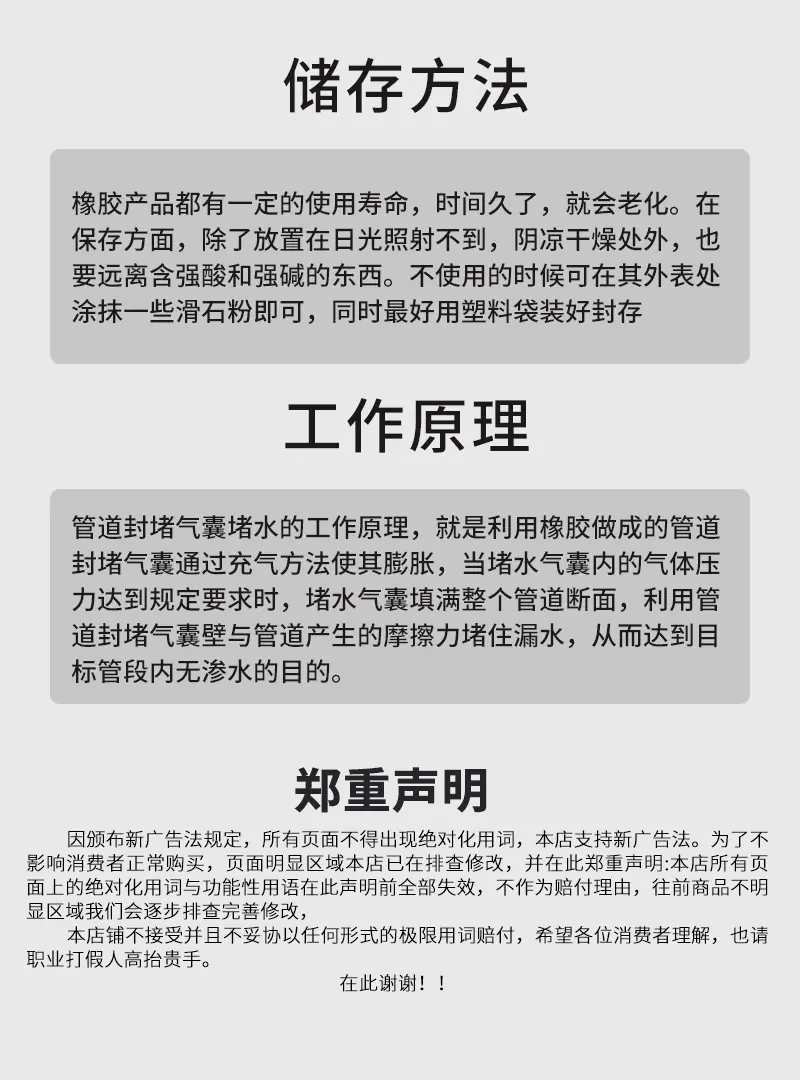 储存方法

橡胶产品都有一定的使用寿命，时间久了，就会老化。在保存方面，除了放置在日光照射不到，阴凉干燥处外，也要远离含强酸和强碱的东西。不使用的时候可在其外表处涂抹一些滑石粉即可，同时最好用塑料袋装好封存

工作原理

管道封堵气囊堵水的工作原理，就是利用橡胶做成的管道封堵气囊通过充气方法使其膨胀，当堵水气囊内的气体压力达到规定要求时，堵水气囊填满整个管道断面，利用管道封堵气囊壁与管道产生的摩擦力堵住漏水，从而达到目标管段内无渗水的目的。

郑重声明

因颁布新广告法规定，所有页面不得出现绝对化用词，本店支持新广告法。为了不影响消费者正常购买，页面明显区域本店已在排查修改，并在此郑重声明:本店所有页面上的绝对化用词与功能性用语在此声明前全部失效，不作为赔付理由，往前商品不明显区域我们会逐步排查完善修改，

本店铺不接受并且不妥协以任何形式的极限用词赔付，希望各位消费者理解，也请职业打假人高抬贵手。

在此谢谢！！